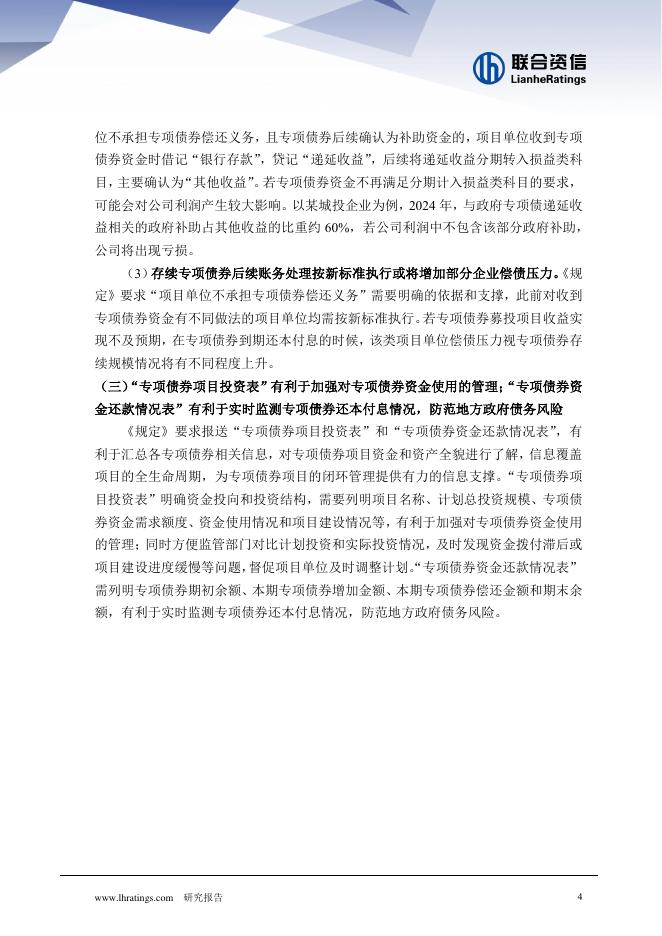 联合资信
LianheRatings

位不承担专项债券偿还义务，且专项债券后续确认为补助资金的，项目单位收到专项债券资金时借记“银行存款”，贷记“递延收益”，后续将递延收益分期转入损益类科目，主要确认为“其他收益”。若专项债券资金不再满足分期计入损益类科目的要求，可能会对公司利润产生较大影响。以某城投企业为例，2024 年，与政府专项债递延收益相关的政府补助占其他收益的比重约 60%，若公司利润中不包含该部分政府补助，公司将出现亏损。

（3）存续专项债券后续账务处理按新标准执行或将增加部分企业偿债压力。《规定》要求“项目单位不承担专项债券偿还义务”需要明确的依据和支撑，此前对收到专项债券资金有不同做法的项目单位均需按新标准执行。若专项债券募投项目收益实现不及预期，在专项债券到期还本付息的时候，该类项目单位偿债压力视专项债券存续规模情况将有不同程度上升。

（三）“专项债券项目投资表”有利于加强对专项债券资金使用的管理；“专项债券资金还款情况表”有利于实时监测专项债券还本付息情况，防范地方政府债务风险

《规定》要求报送“专项债券项目投资表”和“专项债券资金还款情况表”，有利于汇总各专项债券相关信息，对专项债券项目资金和资产全貌进行了解，信息覆盖项目的全生命周期，为专项债券项目的闭环管理提供有力的信息支撑。“专项债券项目投资表”明确资金投向和投资结构，需要列明项目名称、计划总投资规模、专项债券资金需求额度、资金使用情况和项目建设情况等，有利于加强对专项债券资金使用的管理；同时方便监管部门对比计划投资和实际投资情况，及时发现资金拨付滞后或项目建设进度缓慢等问题，督促项目单位及时调整计划。“专项债券资金还款情况表”需列明专项债券期初余额、本期专项债券增加金额、本期专项债券偿还金额和期末余额，有利于实时监测专项债券还本付息情况，防范地方政府债务风险。

www.lhratings.com 研究报告 4